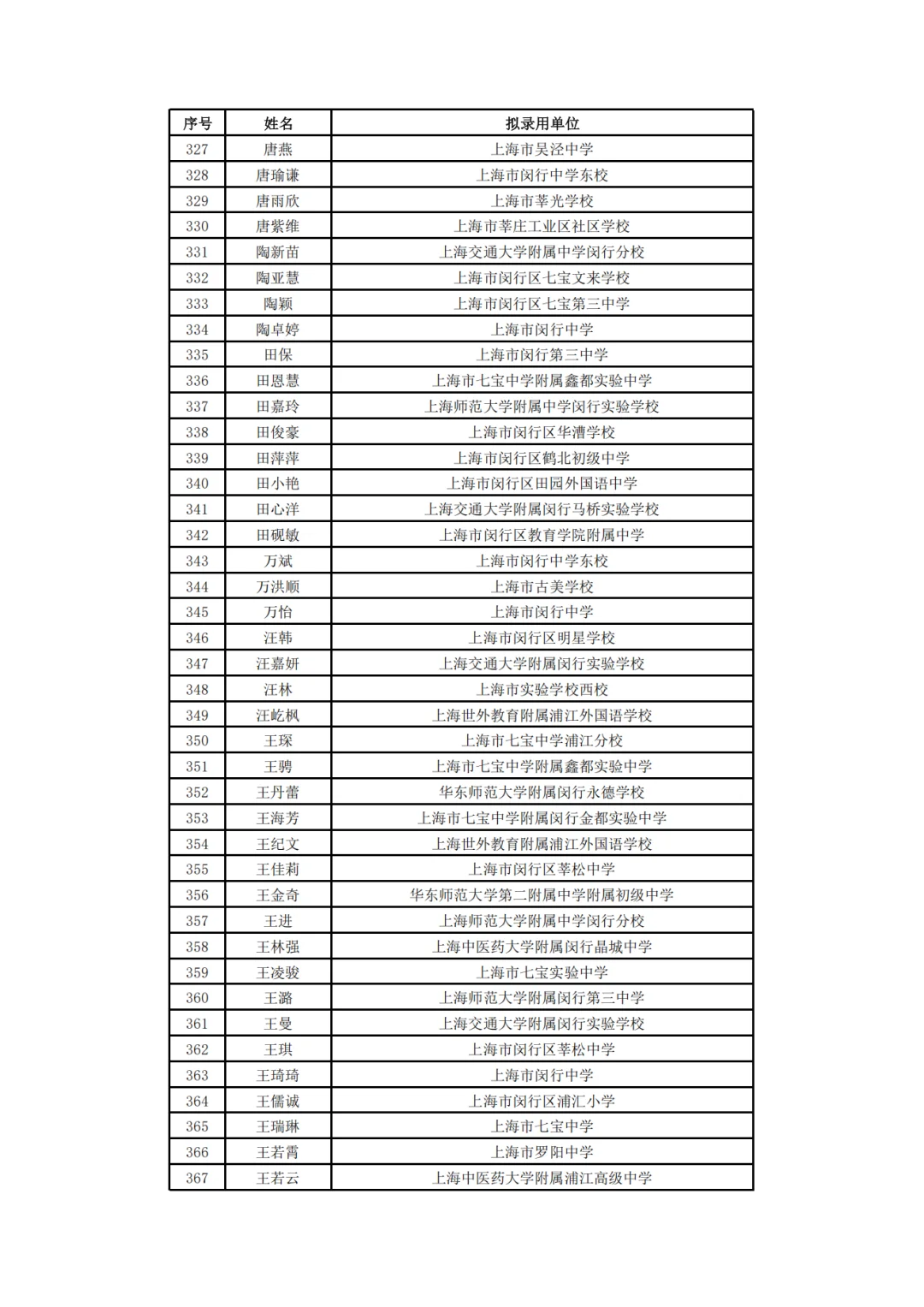 | 序号 | 姓名 | 拟录用单位 |
|---|---|---|
| 327 | 唐燕 | 上海市吴泾中学 |
| 328 | 唐瑜谦 | 上海市闵行中学东校 |
| 329 | 唐雨欣 | 上海市莘光学校 |
| 330 | 唐紫维 | 上海市莘庄工业区社区学校 |
| 331 | 陶新苗 | 上海交通大学附属中学闵行分校 |
| 332 | 陶亚慧 | 上海市闵行区七宝文来学校 |
| 333 | 陶颖 | 上海市闵行区七宝第三中学 |
| 334 | 陶卓婷 | 上海市闵行中学 |
| 335 | 田保 | 上海市闵行第三中学 |
| 336 | 田恩慧 | 上海市七宝中学附属鑫都实验中学 |
| 337 | 田嘉玲 | 上海师范大学附属中学闵行实验学校 |
| 338 | 田俊豪 | 上海市闵行区华漕学校 |
| 339 | 田萍萍 | 上海市闵行区鹤北初级中学 |
| 340 | 田小艳 | 上海市闵行区田园外国语中学 |
| 341 | 田心洋 | 上海交通大学附属闵行马桥实验学校 |
| 342 | 田砚敏 | 上海市闵行区教育学院附属中学 |
| 343 | 万斌 | 上海市闵行中学东校 |
| 344 | 万洪顺 | 上海市古美学校 |
| 345 | 万怡 | 上海市闵行中学 |
| 346 | 汪韩 | 上海市闵行区明星学校 |
| 347 | 汪嘉妍 | 上海交通大学附属闵行实验学校 |
| 348 | 汪林 | 上海市实验学校西校 |
| 349 | 汪屹枫 | 上海世外教育附属浦江外国语学校 |
| 350 | 王琛 | 上海市七宝中学浦江分校 |
| 351 | 王骋 | 上海市七宝中学附属鑫都实验中学 |
| 352 | 王丹蕾 | 华东师范大学附属闵行永德学校 |
| 353 | 王海芳 | 上海市七宝中学附属闵行金都实验中学 |
| 354 | 王纪文 | 上海世外教育附属浦江外国语学校 |
| 355 | 王佳莉 | 上海市闵行区莘松中学 |
| 356 | 王金奇 | 华东师范大学第二附属中学附属初级中学 |
| 357 | 王进 | 上海师范大学附属中学闵行分校 |
| 358 | 王林强 | 上海中医药大学附属闵行晶城中学 |
| 359 | 王凌骏 | 上海市七宝实验中学 |
| 360 | 王潞 | 上海师范大学附属闵行第三中学 |
| 361 | 王曼 | 上海交通大学附属闵行实验学校 |
| 362 | 王琪 | 上海市闵行区莘松中学 |
| 363 | 王琦琦 | 上海市闵行中学 |
| 364 | 王儒诚 | 上海市闵行区浦汇小学 |
| 365 | 王瑞琳 | 上海市七宝中学 |
| 366 | 王若霄 | 上海市罗阳中学 |
| 367 | 王若云 | 上海中医药大学附属浦江高级中学 |